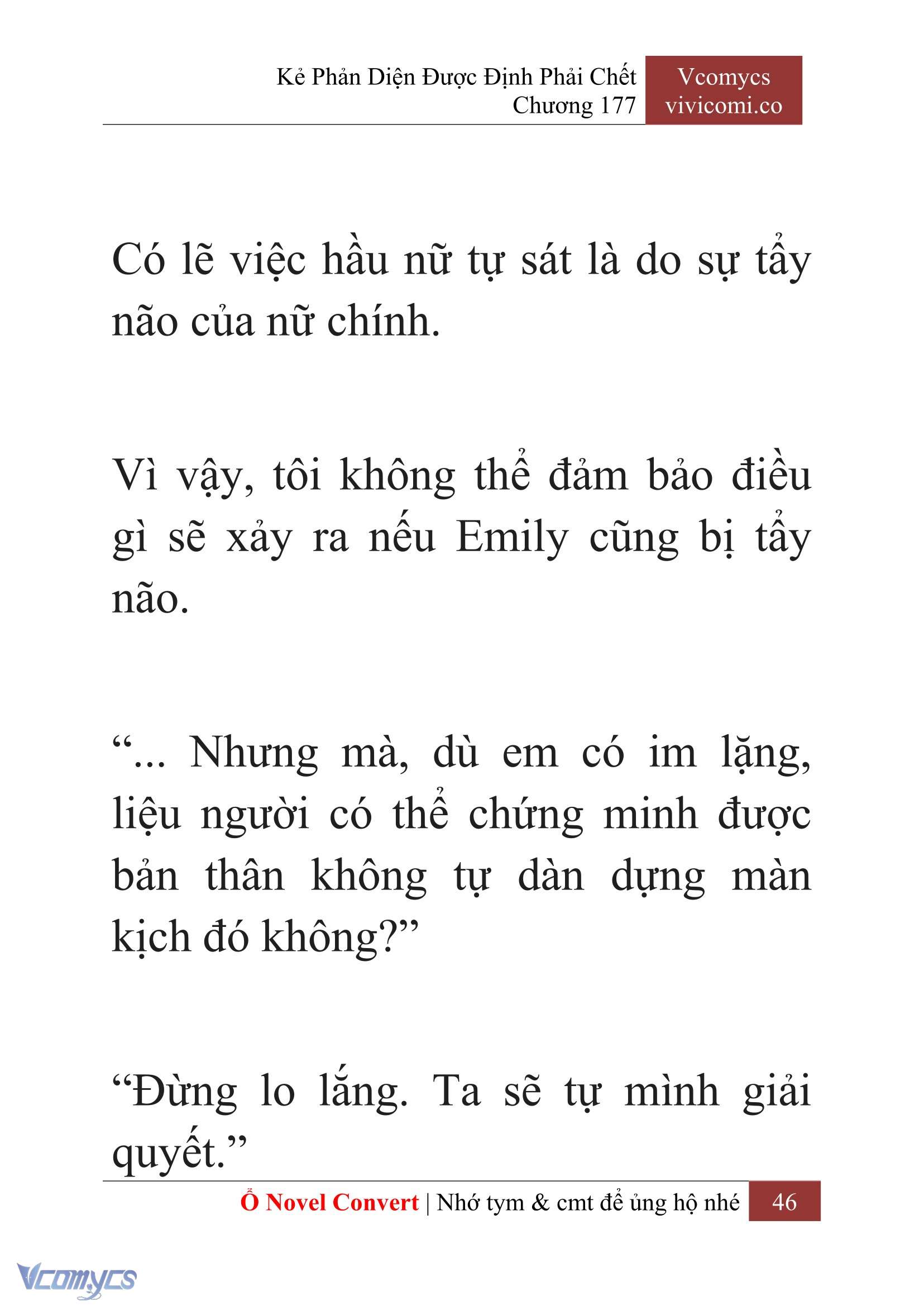 Kẻ Phản Diện Được Định Phải Chết
Chương 177

Vcomycs
vivicomi.co

Có lẽ việc hầu nữ tự sát là do sự tẩy não của nữ chính.

Vì vậy, tôi không thể đảm bảo điều gì sẽ xảy ra nếu Emily cũng bị tẩy não.

“... Nhưng mà, dù em có im lặng, liệu người có thể chứng minh được bản thân không tự dàn dựng màn kịch đó không?”

“Đừng lo lắng. Ta sẽ tự mình giải quyết.”

Ổ Novel Convert | Nhớ tym & cmt để ủng hộ nhé 46

Vcomycs